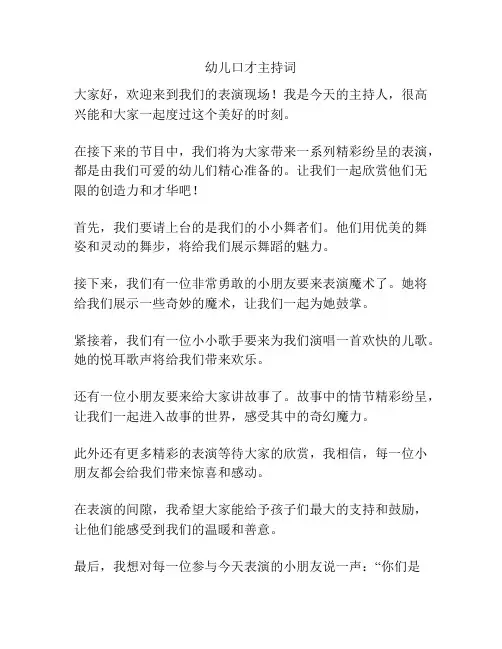 幼儿口才主持词

大家好，欢迎来到我们的表演现场！我是今天的主持人，很高兴能和大家一起度过这个美好的时刻。

在接下来的节目中，我们将为大家带来一系列精彩纷呈的表演，都是由我们可爱的幼儿们精心准备的。让我们一起欣赏他们无限的创造力和才华吧！

首先，我们要请上台的是我们的小小舞者们。他们用优美的舞姿和灵动的舞步，将给我们展示舞蹈的魅力。

接下来，我们有一位非常勇敢的小朋友要来表演魔术了。她将给我们展示一些奇妙的魔术，让我们一起为她鼓掌。

紧接着，我们有一位小小歌手要来为我们演唱一首欢快的儿歌。她的悦耳歌声将给我们带来欢乐。

还有一位小朋友要来给大家讲故事了。故事中的情节精彩纷呈，让我们一起进入故事的世界，感受其中的奇幻魔力。

此外还有更多精彩的表演等待大家的欣赏，我相信，每一位小朋友都会给我们带来惊喜和感动。

在表演的间隙，我希望大家能给予孩子们最大的支持和鼓励，让他们能感受到我们的温暖和善意。

最后，我想对每一位参与今天表演的小朋友说一声：“你们是